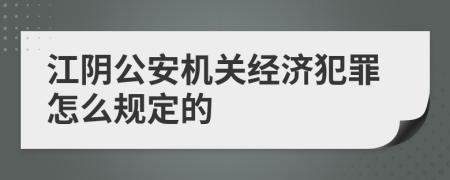 江阴公安机关经济犯罪怎么规定的